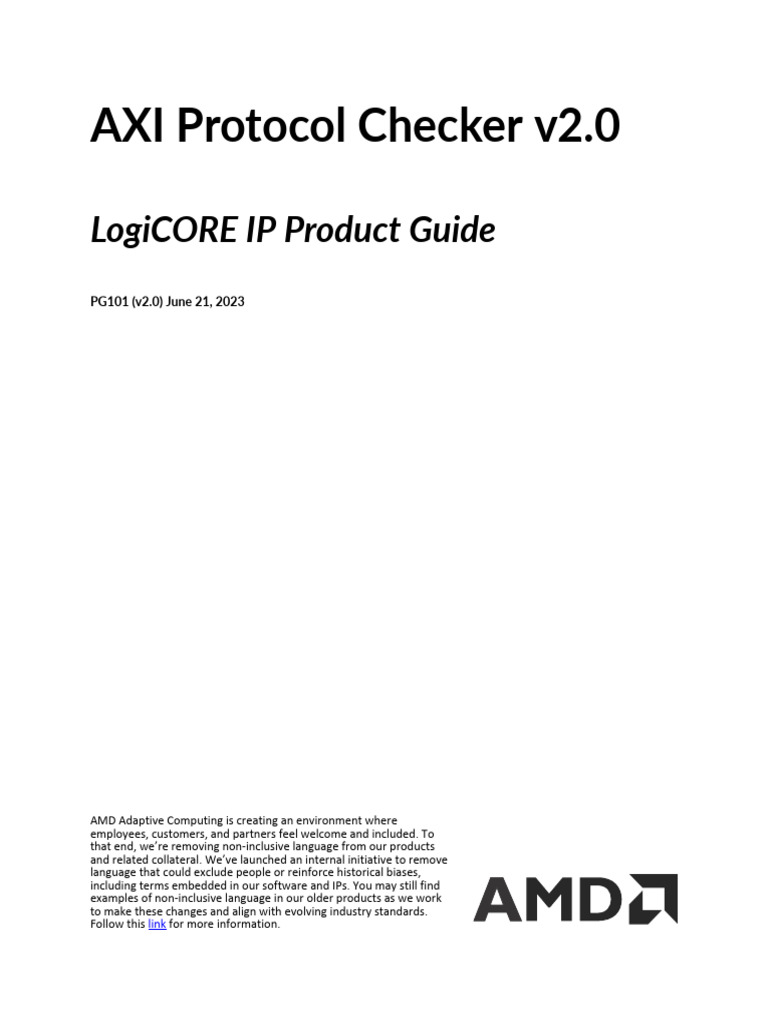 AXI Protocol Checker v2.0

LogiCORE IP Product Guide

PG101 (v2.0) June 21, 2023

AMD Adaptive Computing is creating an environment where employees, customers, and partners feel welcome and included. To that end, we're removing non-inclusive language from our products and related collateral. We've launched an internal initiative to remove language that could exclude people or reinforce historical biases, including terms embedded in our software and IPs. You may still find examples of non-inclusive language in our older products as we work to make these changes and align with evolving industry standards. Follow this link for more information.

AMD